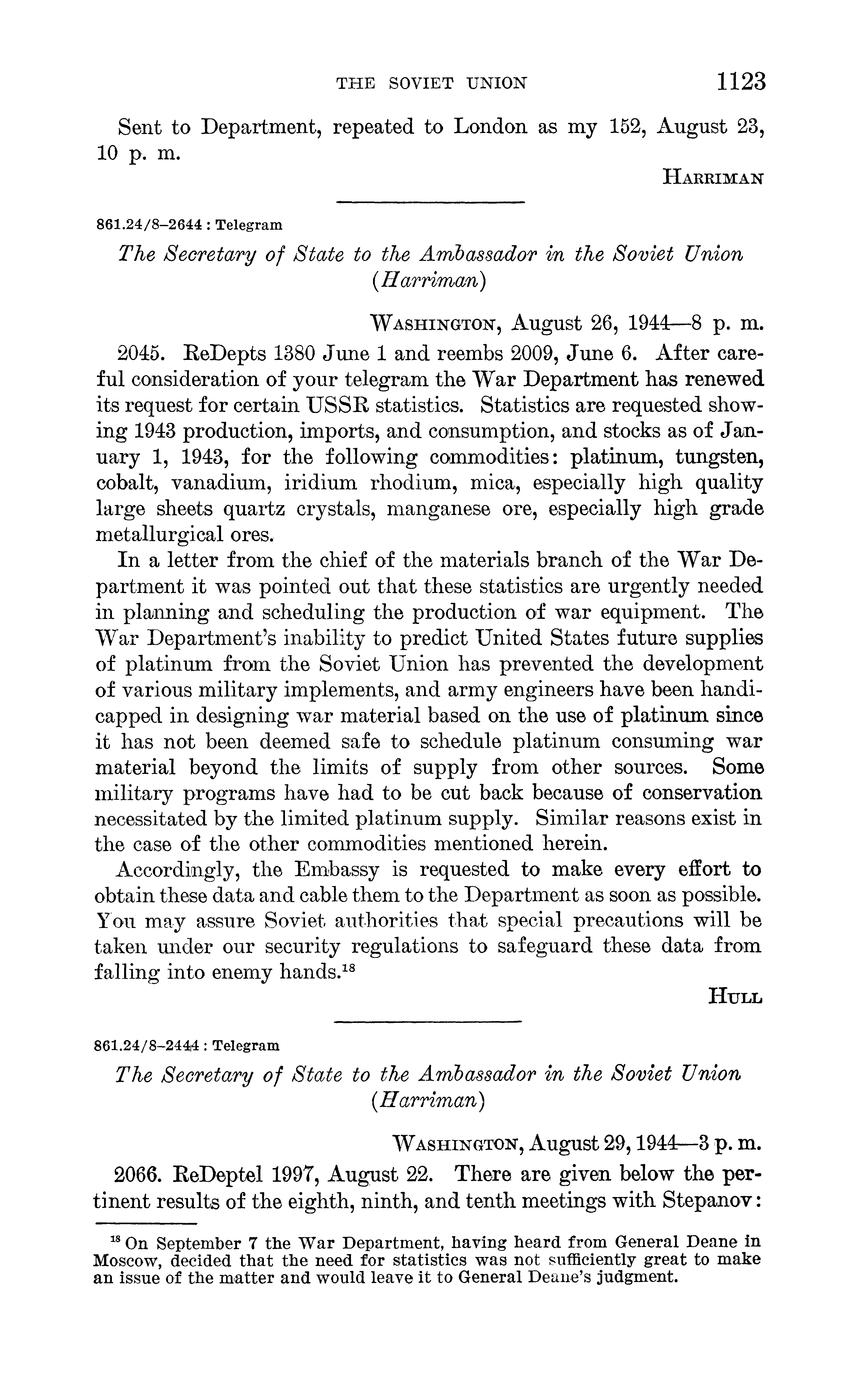 THE SOVIET UNION 1123

Sent to Department, repeated to London as my 152, August 23, 10 p. m.

HARRIMAN

861.24/8–2644 : Telegram

The Secretary of State to the Ambassador in the Soviet Union (Harriman)

WASHINGTON, August 26, 1944—8 p. m.

2045. ReDepts 1380 June 1 and reembs 2009, June 6. After careful consideration of your telegram the War Department has renewed its request for certain USSR statistics. Statistics are requested showing 1943 production, imports, and consumption, and stocks as of January 1, 1943, for the following commodities: platinum, tungsten, cobalt, vanadium, iridium rhodium, mica, especially high quality large sheets quartz crystals, manganese ore, especially high grade metallurgical ores.

In a letter from the chief of the materials branch of the War Department it was pointed out that these statistics are urgently needed in planning and scheduling the production of war equipment. The War Department's inability to predict United States future supplies of platinum from the Soviet Union has prevented the development of various military implements, and army engineers have been handicapped in designing war material based on the use of platinum since it has not been deemed safe to schedule platinum consuming war material beyond the limits of supply from other sources. Some military programs have had to be cut back because of conservation necessitated by the limited platinum supply. Similar reasons exist in the case of the other commodities mentioned herein.

Accordingly, the Embassy is requested to make every effort to obtain these data and cable them to the Department as soon as possible. You may assure Soviet authorities that special precautions will be taken under our security regulations to safeguard these data from falling into enemy hands.$^{18}$

HULL

861.24/8–2444 : Telegram

The Secretary of State to the Ambassador in the Soviet Union (Harriman)

WASHINGTON, August 29, 1944—3 p. m.

2066. ReDeptel 1997, August 22. There are given below the pertinent results of the eighth, ninth, and tenth meetings with Stepanov:

$^{18}$ On September 7 the War Department, having heard from General Deane in Moscow, decided that the need for statistics was not sufficiently great to make an issue of the matter and would leave it to General Deane's judgment.